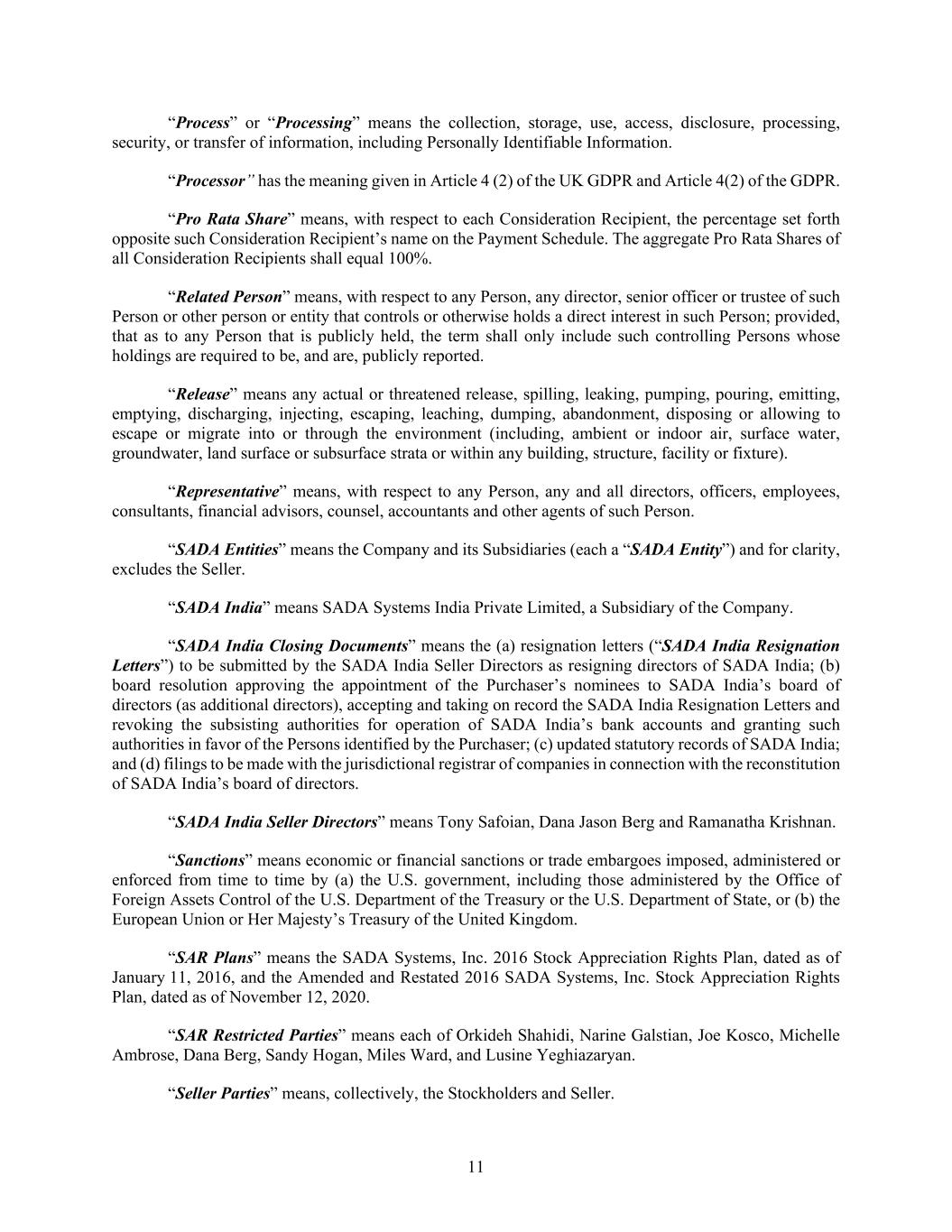 “Process” or “Processing” means the collection, storage, use, access, disclosure, processing, security, or transfer of information, including Personally Identifiable Information.

“Processor” has the meaning given in Article 4 (2) of the UK GDPR and Article 4(2) of the GDPR.

“Pro Rata Share” means, with respect to each Consideration Recipient, the percentage set forth opposite such Consideration Recipient’s name on the Payment Schedule. The aggregate Pro Rata Shares of all Consideration Recipients shall equal 100%.

“Related Person” means, with respect to any Person, any director, senior officer or trustee of such Person or other person or entity that controls or otherwise holds a direct interest in such Person; provided, that as to any Person that is publicly held, the term shall only include such controlling Persons whose holdings are required to be, and are, publicly reported.

“Release” means any actual or threatened release, spilling, leaking, pumping, pouring, emitting, emptying, discharging, injecting, escaping, leaching, dumping, abandonment, disposing or allowing to escape or migrate into or through the environment (including, ambient or indoor air, surface water, groundwater, land surface or subsurface strata or within any building, structure, facility or fixture).

“Representative” means, with respect to any Person, any and all directors, officers, employees, consultants, financial advisors, counsel, accountants and other agents of such Person.

“SADA Entities” means the Company and its Subsidiaries (each a “SADA Entity”) and for clarity, excludes the Seller.

“SADA India” means SADA Systems India Private Limited, a Subsidiary of the Company.

“SADA India Closing Documents” means the (a) resignation letters (“SADA India Resignation Letters”) to be submitted by the SADA India Seller Directors as resigning directors of SADA India; (b) board resolution approving the appointment of the Purchaser’s nominees to SADA India’s board of directors (as additional directors), accepting and taking on record the SADA India Resignation Letters and revoking the subsisting authorities for operation of SADA India’s bank accounts and granting such authorities in favor of the Persons identified by the Purchaser; (c) updated statutory records of SADA India; and (d) filings to be made with the jurisdictional registrar of companies in connection with the reconstitution of SADA India’s board of directors.

“SADA India Seller Directors” means Tony Safoian, Dana Jason Berg and Ramanatha Krishnan.

“Sanctions” means economic or financial sanctions or trade embargoes imposed, administered or enforced from time to time by (a) the U.S. government, including those administered by the Office of Foreign Assets Control of the U.S. Department of the Treasury or the U.S. Department of State, or (b) the European Union or Her Majesty’s Treasury of the United Kingdom.

“SAR Plans” means the SADA Systems, Inc. 2016 Stock Appreciation Rights Plan, dated as of January 11, 2016, and the Amended and Restated 2016 SADA Systems, Inc. Stock Appreciation Rights Plan, dated as of November 12, 2020.

“SAR Restricted Parties” means each of Orkideh Shahidi, Narine Galstian, Joe Kosco, Michelle Ambrose, Dana Berg, Sandy Hogan, Miles Ward, and Lusine Yeghiazaryan.

“Seller Parties” means, collectively, the Stockholders and Seller.

11